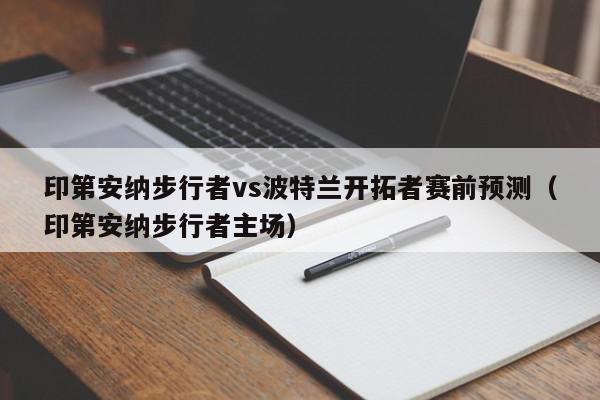 印第安纳步行者vs波特兰开拓者赛前预测（印第安纳步行者主场）